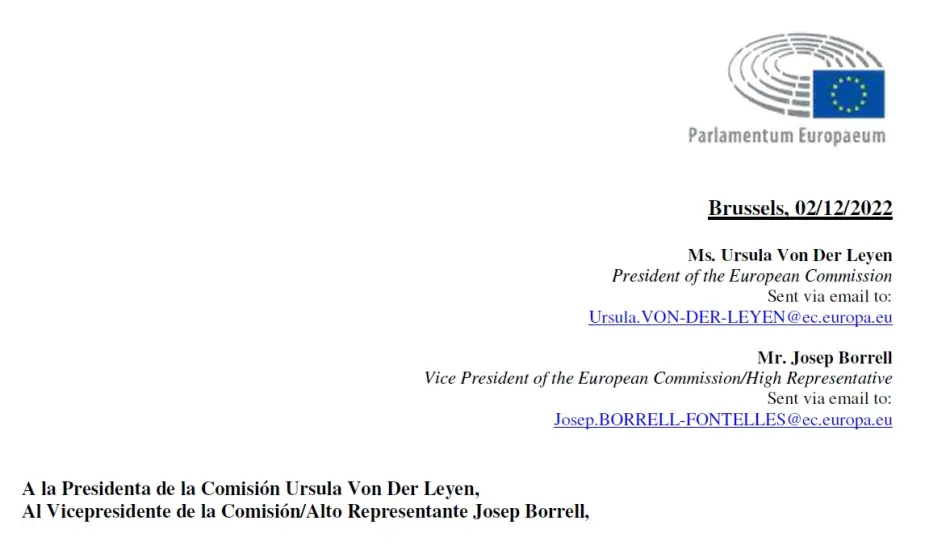 Parlamentum Europaeum

Brussels, 02/12/2022

Ms. Ursula Von Der Leyen
President of the European Commission
Sent via email to:
Ursula.VON-DER-LEYEN@ec.europa.eu

Mr. Josep Borrell
Vice President of the European Commission/High Representative
Sent via email to:
Josep.BORRELL-FONTELLES@ec.europa.eu

A la Presidenta de la Comisión Ursula Von Der Leyen,
Al Vicepresidente de la Comisión/Alto Representante Josep Borrell,